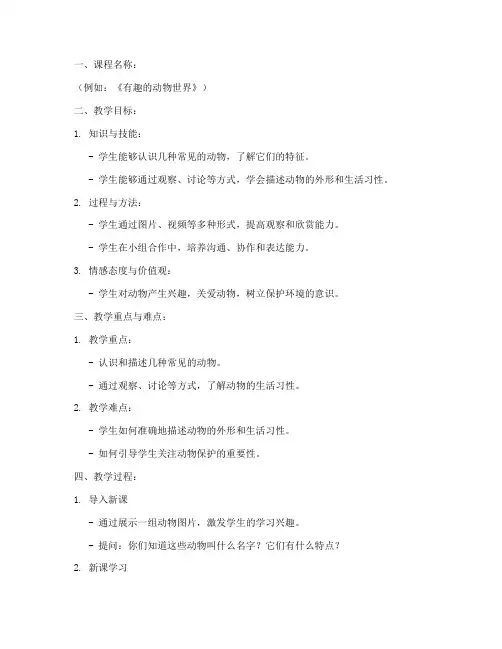 一、课程名称：

（例如：《有趣的动物世界》）

二、教学目标：

1. 知识与技能：

- 学生能够认识几种常见的动物，了解它们的特征。

- 学生能够通过观察、讨论等方式，学会描述动物的外形和生活习性。

2. 过程与方法：

- 学生通过图片、视频等多种形式，提高观察和欣赏能力。

- 学生在小组合作中，培养沟通、协作和表达能力。

3. 情感态度与价值观：

- 学生对动物产生兴趣，关爱动物，树立保护环境的意识。

三、教学重点与难点：

1. 教学重点：

- 认识和描述几种常见的动物。

- 通过观察、讨论等方式，了解动物的生活习性。

2. 教学难点：

- 学生如何准确地描述动物的外形和生活习性。

- 如何引导学生关注动物保护的重要性。

四、教学过程：

1. 导入新课

- 通过展示一组动物图片，激发学生的学习兴趣。

- 提问：你们知道这些动物叫什么名字？它们有什么特点？

2. 新课学习